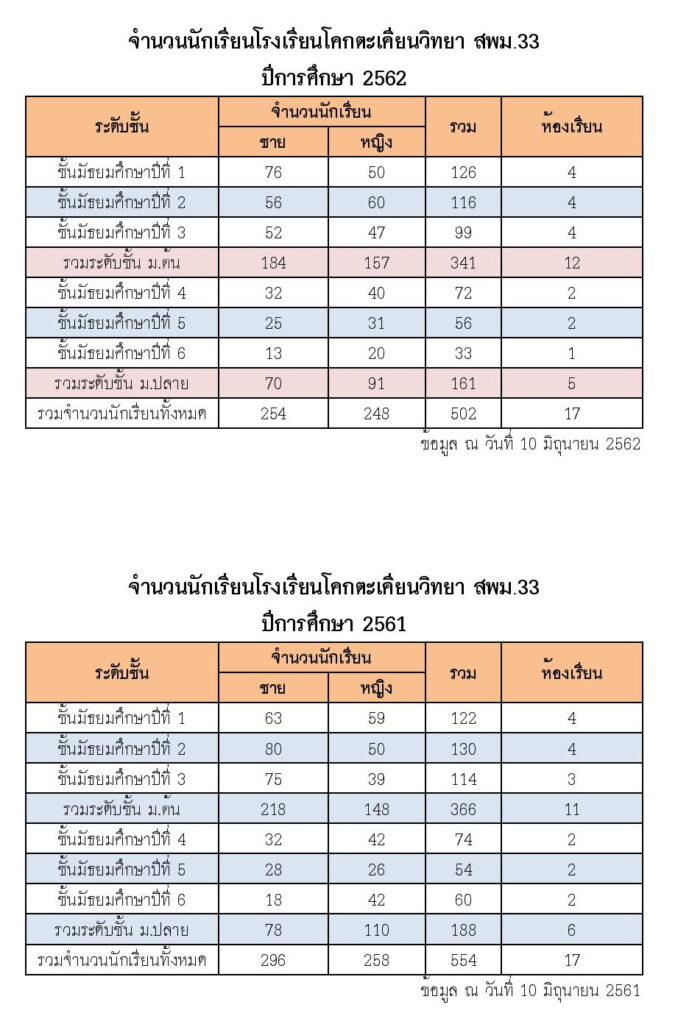 จำนวนนักเรียนโรงเรียนโคกตะเคียนวิทยา สพม.33
ปีการศึกษา 2562

| ระดับชั้น | จำนวนนักเรียน ชาย | จำนวนนักเรียน หญิง | รวม | ห้องเรียน |
|---|---|---|---|---|
| ชั้นมัธยมศึกษาปีที่ 1 | 76 | 50 | 126 | 4 |
| ชั้นมัธยมศึกษาปีที่ 2 | 56 | 60 | 116 | 4 |
| ชั้นมัธยมศึกษาปีที่ 3 | 52 | 47 | 99 | 4 |
| รวมระดับชั้น ม.ต้น | 184 | 157 | 341 | 12 |
| ชั้นมัธยมศึกษาปีที่ 4 | 32 | 40 | 72 | 2 |
| ชั้นมัธยมศึกษาปีที่ 5 | 25 | 31 | 56 | 2 |
| ชั้นมัธยมศึกษาปีที่ 6 | 13 | 20 | 33 | 1 |
| รวมระดับชั้น ม.ปลาย | 70 | 91 | 161 | 5 |
| รวมจำนวนนักเรียนทั้งหมด | 254 | 248 | 502 | 17 |

ข้อมูล ณ วันที่ 10 มิถุนายน 2562

จำนวนนักเรียนโรงเรียนโคกตะเคียนวิทยา สพม.33
ปีการศึกษา 2561

| ระดับชั้น | จำนวนนักเรียน ชาย | จำนวนนักเรียน หญิง | รวม | ห้องเรียน |
|---|---|---|---|---|
| ชั้นมัธยมศึกษาปีที่ 1 | 63 | 59 | 122 | 4 |
| ชั้นมัธยมศึกษาปีที่ 2 | 80 | 50 | 130 | 4 |
| ชั้นมัธยมศึกษาปีที่ 3 | 75 | 39 | 114 | 3 |
| รวมระดับชั้น ม.ต้น | 218 | 148 | 366 | 11 |
| ชั้นมัธยมศึกษาปีที่ 4 | 32 | 42 | 74 | 2 |
| ชั้นมัธยมศึกษาปีที่ 5 | 28 | 26 | 54 | 2 |
| ชั้นมัธยมศึกษาปีที่ 6 | 18 | 42 | 60 | 2 |
| รวมระดับชั้น ม.ปลาย | 78 | 110 | 188 | 6 |
| รวมจำนวนนักเรียนทั้งหมด | 296 | 258 | 554 | 17 |

ข้อมูล ณ วันที่ 10 มิถุนายน 2561